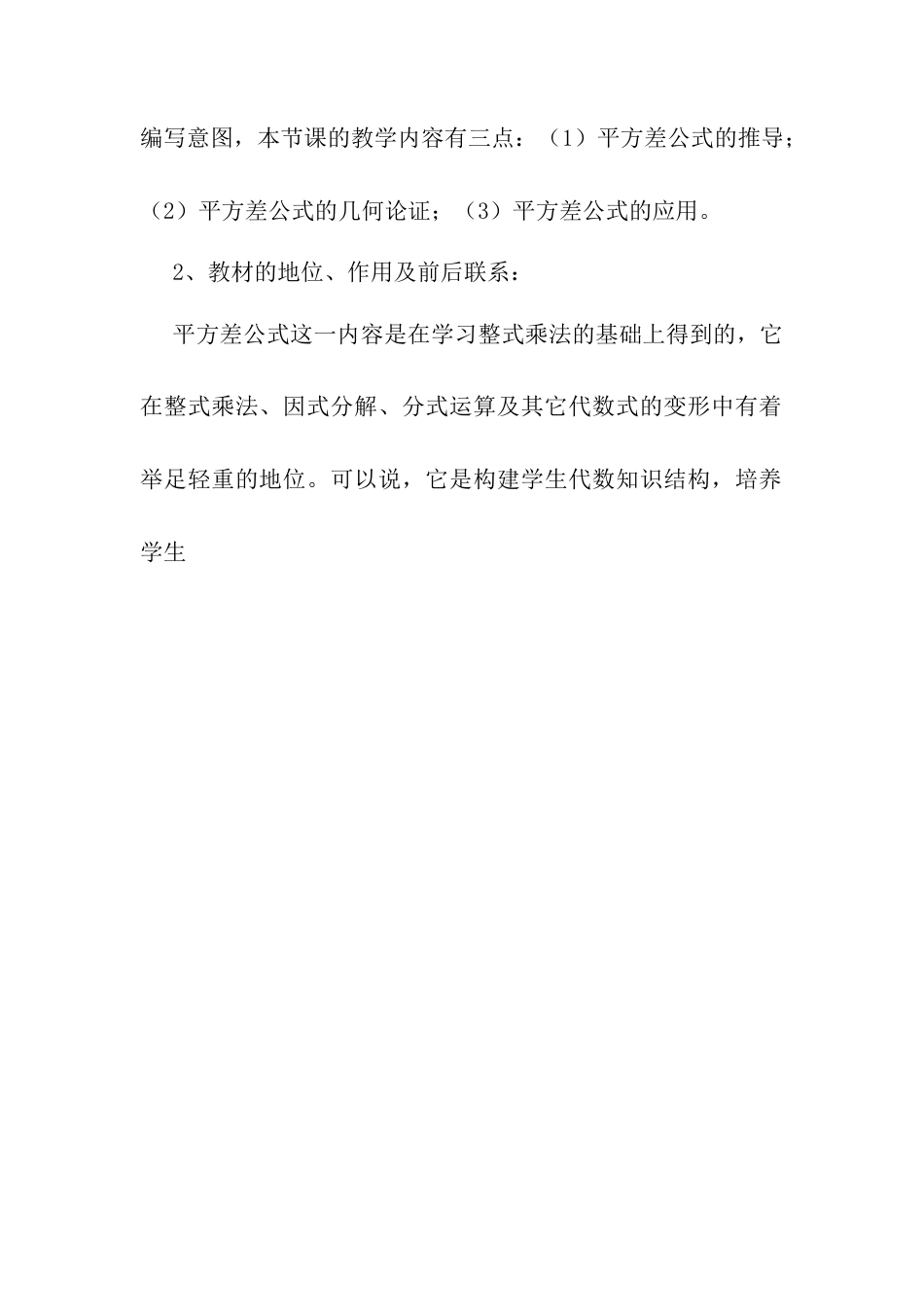 编写意图，本节课的教学内容有三点：（1）平方差公式的推导；（2）平方差公式的几何论证；（3）平方差公式的应用。

2、教材的地位、作用及前后联系：

平方差公式这一内容是在学习整式乘法的基础上得到的，它在整式乘法、因式分解、分式运算及其它代数式的变形中有着举足轻重的地位。可以说，它是构建学生代数知识结构，培养学生